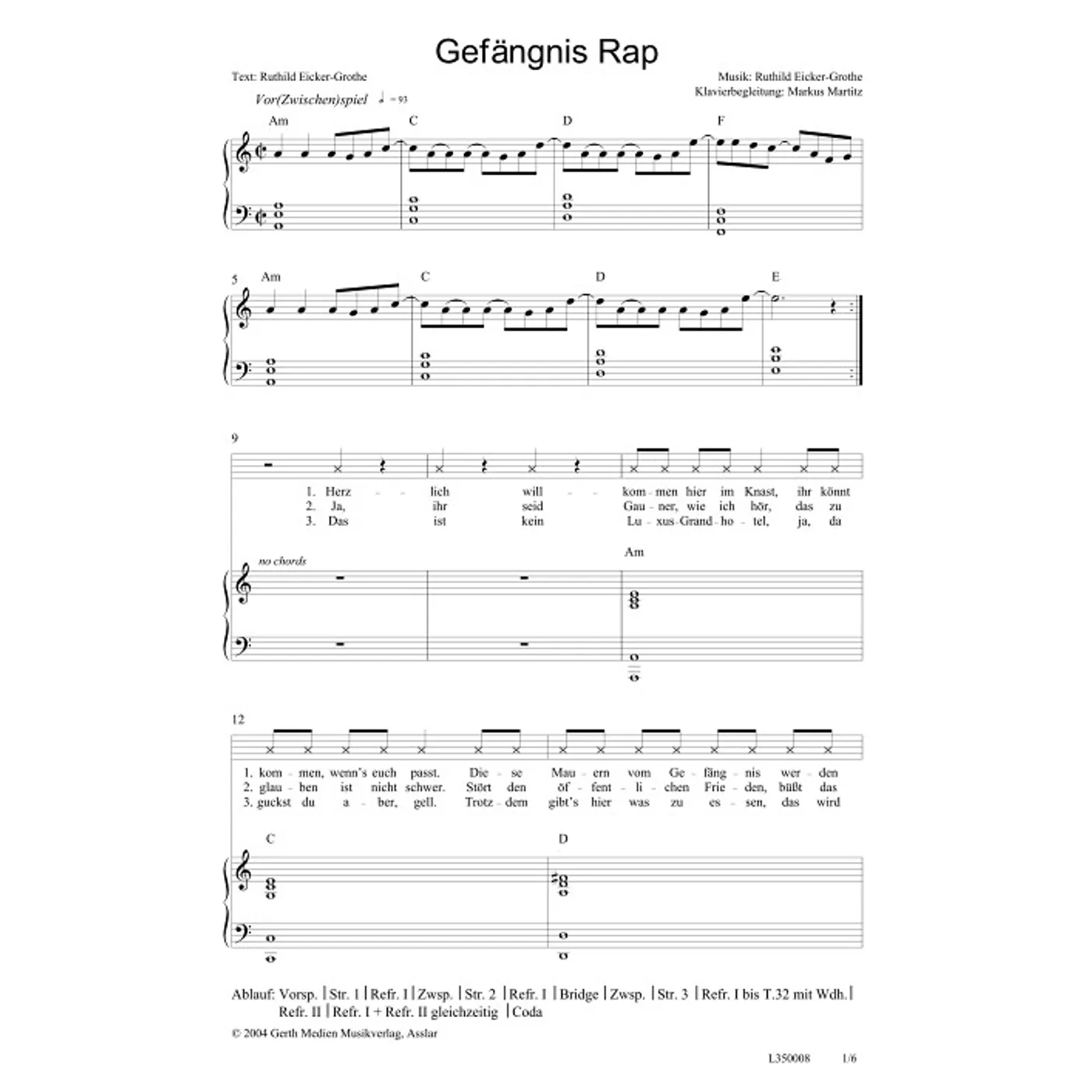 Gefängnis Rap

Text: Ruthild Eicker-Grothe

Musik: Ruthild Eicker-Grothe
Klavierbegleitung: Markus Martitz

Vor(Zwischen)spiel ♩ = 93

Am C D F

5 Am C D E

9

1. Herz - lich will - kom-men hier im Knast, ihr könnt
2. Ja, ihr seid Gau-ner, wie ich hör, das zu
3. Das ist kein Lu-xus-Grand-ho-tel, ja, da

no chords

Am

12

1. kom-men, wenn's euch passt. Die-se Mau-ern vom Ge-fäng-nis wer-den
2. glau-ben ist nicht schwer. Stört den öf-fent-li-chen Frie-den, büßt das
3. guckst du a-ber, gell. Trotz-dem gibt's hier was zu es-sen, das wird

C D

Ablauf: Vorsp. | Str. 1 | Refr. I | Zwsp. | Str. 2 | Refr. I | Bridge | Zwsp. | Str. 3 | Refr. I bis T.32 mit Wdh. | Refr. II | Refr. I + Refr. II gleichzeitig | Coda

© 2004 Gerth Medien Musikverlag, Asslar

L350008 1/6